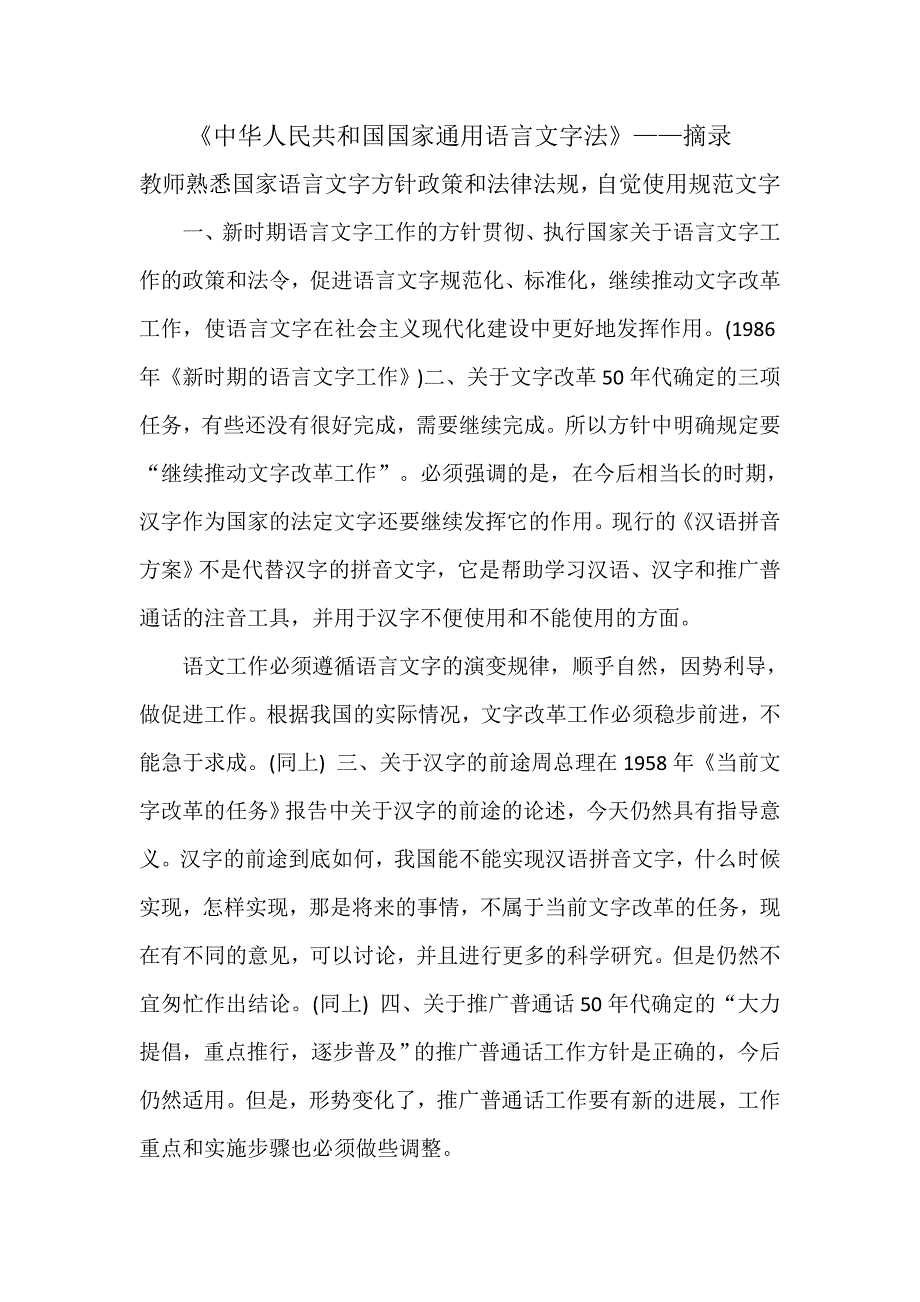 《中华人民共和国国家通用语言文字法》——摘录

教师熟悉国家语言文字方针政策和法律法规，自觉使用规范文字

一、新时期语言文字工作的方针贯彻、执行国家关于语言文字工作的政策和法令，促进语言文字规范化、标准化，继续推动文字改革工作，使语言文字在社会主义现代化建设中更好地发挥作用。(1986年《新时期的语言文字工作》)二、关于文字改革50年代确定的三项任务，有些还没有很好完成，需要继续完成。所以方针中明确规定要“继续推动文字改革工作”。必须强调的是，在今后相当长的时期，汉字作为国家的法定文字还要继续发挥它的作用。现行的《汉语拼音方案》不是代替汉字的拼音文字，它是帮助学习汉语、汉字和推广普通话的注音工具，并用于汉字不便使用和不能使用的方面。

语文工作必须遵循语言文字的演变规律，顺乎自然，因势利导，做促进工作。根据我国的实际情况，文字改革工作必须稳步前进，不能急于求成。(同上) 三、关于汉字的前途周总理在1958年《当前文字改革的任务》报告中关于汉字的前途的论述，今天仍然具有指导意义。汉字的前途到底如何，我国能不能实现汉语拼音文字，什么时候实现，怎样实现，那是将来的事情，不属于当前文字改革的任务，现在有不同的意见，可以讨论，并且进行更多的科学研究。但是仍然不宜匆忙作出结论。(同上) 四、关于推广普通话50年代确定的“大力提倡，重点推行，逐步普及”的推广普通话工作方针是正确的，今后仍然适用。但是，形势变化了，推广普通话工作要有新的进展，工作重点和实施步骤也必须做些调整。